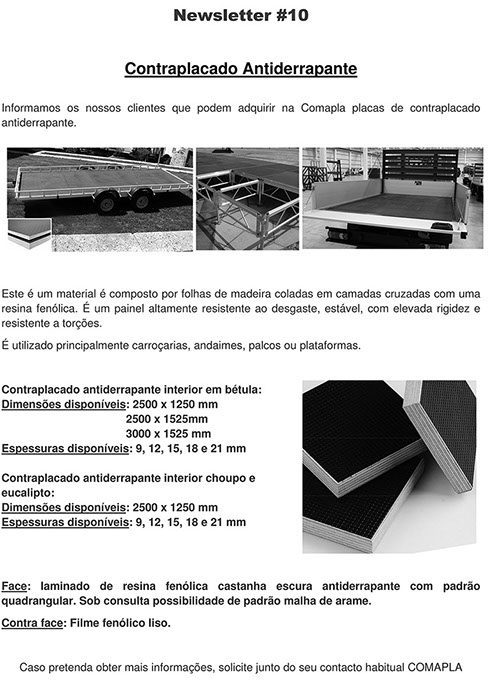 Newsletter #10

Contraplacado Antiderrapante

Informamos os nossos clientes que podem adquirir na Comapla placas de contraplacado antiderrapante.

Este é um material é composto por folhas de madeira coladas em camadas cruzadas com uma resina fenólica. É um painel altamente resistente ao desgaste, estável, com elevada rigidez e resistente a torções.

É utilizado principalmente carroçarias, andaimes, palcos ou plataformas.

Contraplacado antiderrapante interior em bétula:
Dimensões disponíveis: 2500 x 1250 mm
2500 x 1525mm
3000 x 1525 mm
Espessuras disponíveis: 9, 12, 15, 18 e 21 mm

Contraplacado antiderrapante interior choupo e eucalipto:
Dimensões disponíveis: 2500 x 1250 mm
Espessuras disponíveis: 9, 12, 15, 18 e 21 mm

Face: laminado de resina fenólica castanha escura antiderrapante com padrão quadrangular. Sob consulta possibilidade de padrão malha de arame.

Contra face: Filme fenólico liso.

Caso pretenda obter mais informações, solicite junto do seu contacto habitual COMAPLA